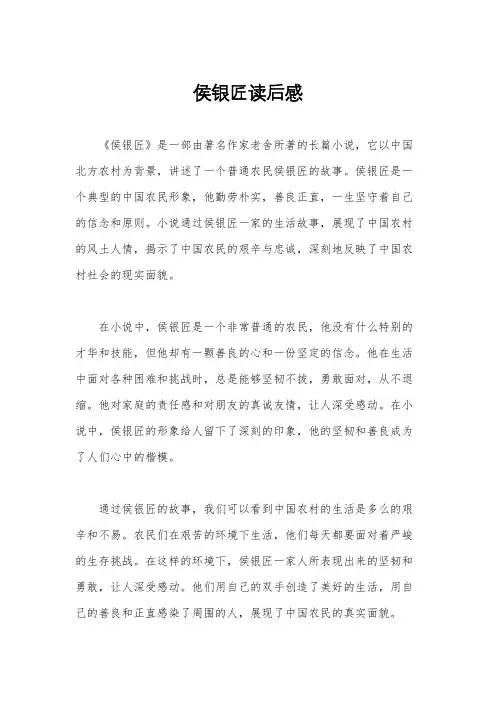 侯银匠读后感

《侯银匠》是一部由著名作家老舍所著的长篇小说，它以中国北方农村为背景，讲述了一个普通农民侯银匠的故事。侯银匠是一个典型的中国农民形象，他勤劳朴实，善良正直，一生坚守着自己的信念和原则。小说通过侯银匠一家的生活故事，展现了中国农村的风土人情，揭示了中国农民的艰辛与忠诚，深刻地反映了中国农村社会的现实面貌。

在小说中，侯银匠是一个非常普通的农民，他没有什么特别的才华和技能，但他却有一颗善良的心和一份坚定的信念。他在生活中面对各种困难和挑战时，总是能够坚韧不拔，勇敢面对，从不退缩。他对家庭的责任感和对朋友的真诚友情，让人深受感动。在小说中，侯银匠的形象给人留下了深刻的印象，他的坚韧和善良成为了人们心中的楷模。

通过侯银匠的故事，我们可以看到中国农村的生活是多么的艰辛和不易。农民们在艰苦的环境下生活，他们每天都要面对着严峻的生存挑战。在这样的环境下，侯银匠一家人所表现出来的坚韧和勇敢，让人深受感动。他们用自己的双手创造了美好的生活，用自己的善良和正直感染了周围的人，展现了中国农民的真实面貌。